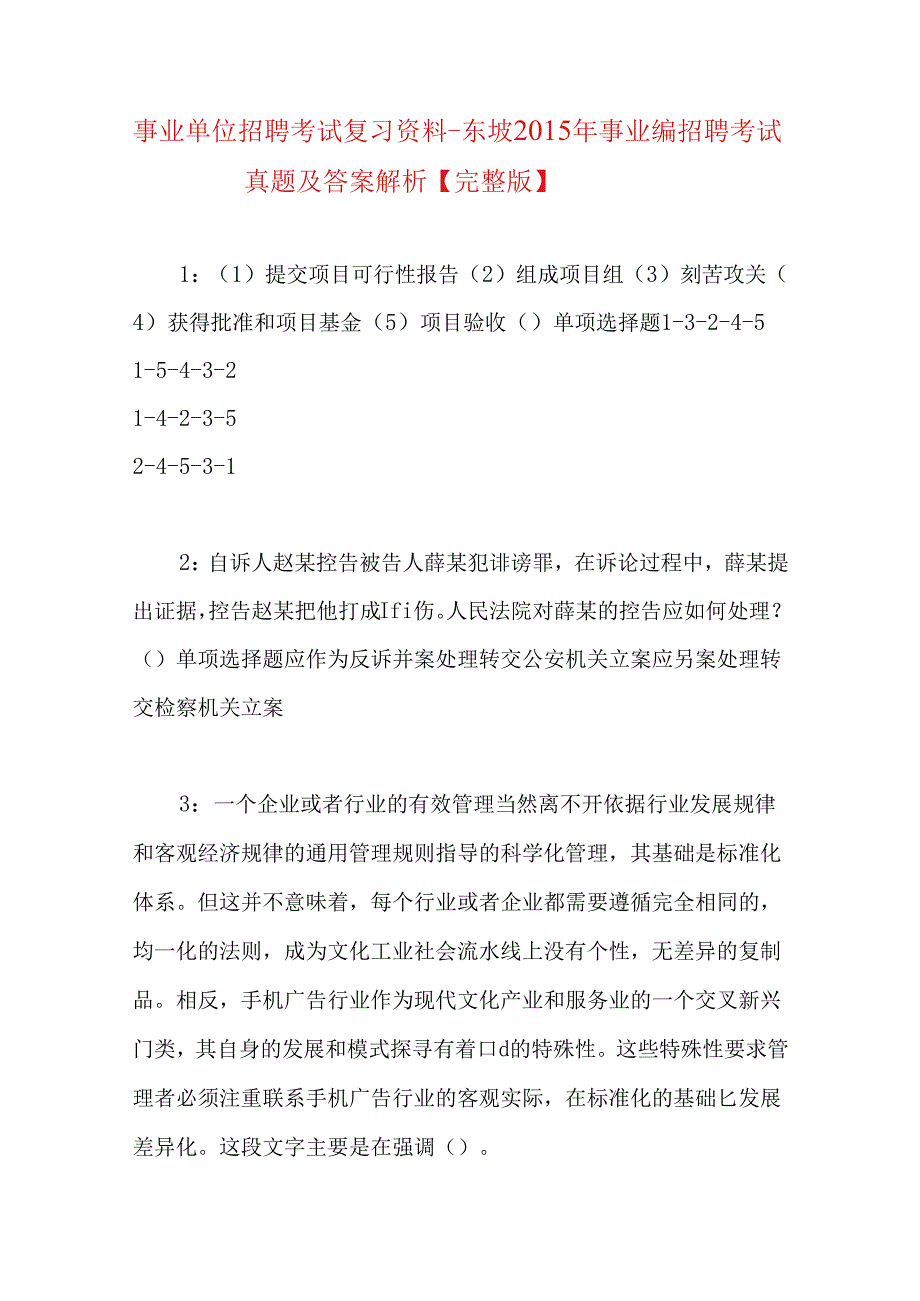 事业单位招聘考试复习资料-东坡2015年事业编招聘考试真题及答案解析【完整版】

1：（1）提交项目可行性报告（2）组成项目组（3）刻苦攻关（4）获得批准和项目基金（5）项目验收（）单项选择题1-3-2-4-5
1-5-4-3-2
1-4-2-3-5
2-4-5-3-1

2：自诉人赵某控告被告人薛某犯诽谤罪，在诉论过程中，薛某提出证据，控告赵某把他打成Ifi伤。人民法院对薛某的控告应如何处理？（）单项选择题应作为反诉并案处理转交公安机关立案应另案处理转交检察机关立案

3：一个企业或者行业的有效管理当然离不开依据行业发展规律和客观经济规律的通用管理规则指导的科学化管理，其基础是标准化体系。但这并不意味着，每个行业或者企业都需要遵循完全相同的，均一化的法则，成为文化工业社会流水线上没有个性，无差异的复制品。相反，手机广告行业作为现代文化产业和服务业的一个交叉新兴门类，其自身的发展和模式探寻有着口d的特殊性。这些特殊性要求管理者必须注重联系手机广告行业的客观实际，在标准化的基础匕发展差异化。这段文字主要是在强调（）。